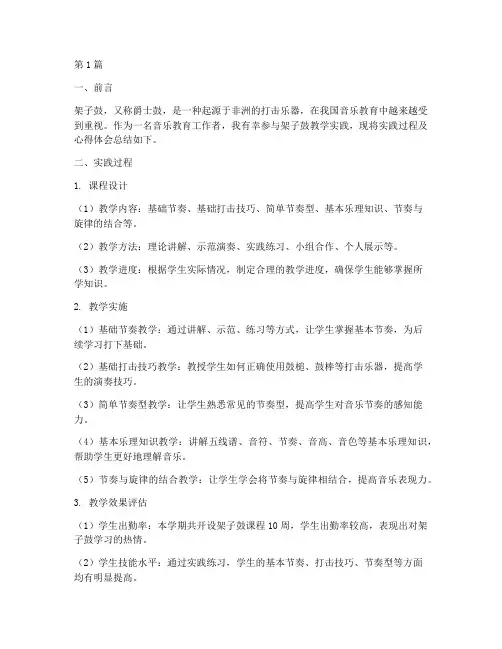 第1篇

一、前言

架子鼓，又称爵士鼓，是一种起源于非洲的打击乐器，在我国音乐教育中越来越受到重视。作为一名音乐教育工作者，我有幸参与架子鼓教学实践，现将实践过程及心得体会总结如下。

二、实践过程

1. 课程设计

（1）教学内容：基础节奏、基础打击技巧、简单节奏型、基本乐理知识、节奏与旋律的结合等。

（2）教学方法：理论讲解、示范演奏、实践练习、小组合作、个人展示等。

（3）教学进度：根据学生实际情况，制定合理的教学进度，确保学生能够掌握所学知识。

2. 教学实施

（1）基础节奏教学：通过讲解、示范、练习等方式，让学生掌握基本节奏，为后续学习打下基础。

（2）基础打击技巧教学：教授学生如何正确使用鼓槌、鼓棒等打击乐器，提高学生的演奏技巧。

（3）简单节奏型教学：让学生熟悉常见的节奏型，提高学生对音乐节奏的感知能力。

（4）基本乐理知识教学：讲解五线谱、音符、节奏、音高、音色等基本乐理知识，帮助学生更好地理解音乐。

（5）节奏与旋律的结合教学：让学生学会将节奏与旋律相结合，提高音乐表现力。

3. 教学效果评估

（1）学生出勤率：本学期共开设架子鼓课程10周，学生出勤率较高，表现出对架子鼓学习的热情。

（2）学生技能水平：通过实践练习，学生的基本节奏、打击技巧、节奏型等方面均有明显提高。